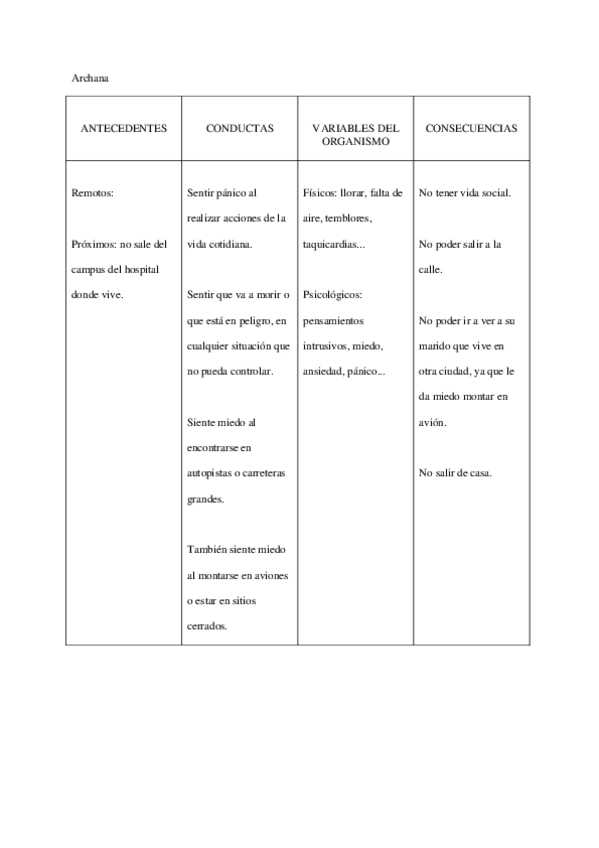 Archana

| ANTECEDENTES | CONDUCTAS | VARIABLES DEL ORGANISMO | CONSECUENCIAS |
|---|---|---|---|
| Remotos:<br><br>Próximos: no sale del campus del hospital donde vive. | Sentir pánico al realizar acciones de la vida cotidiana.<br><br>Sentir que va a morir o que está en peligro, en cualquier situación que no pueda controlar.<br><br>Siente miedo al encontrarse en autopistas o carreteras grandes.<br><br>También siente miedo al montarse en aviones o estar en sitios cerrados. | Físicos: llorar, falta de aire, temblores, taquicardias...<br><br>Psicológicos: pensamientos intrusivos, miedo, ansiedad, pánico... | No tener vida social.<br><br>No poder salir a la calle.<br><br>No poder ir a ver a su marido que vive en otra ciudad, ya que le da miedo montar en avión.<br><br>No salir de casa. |